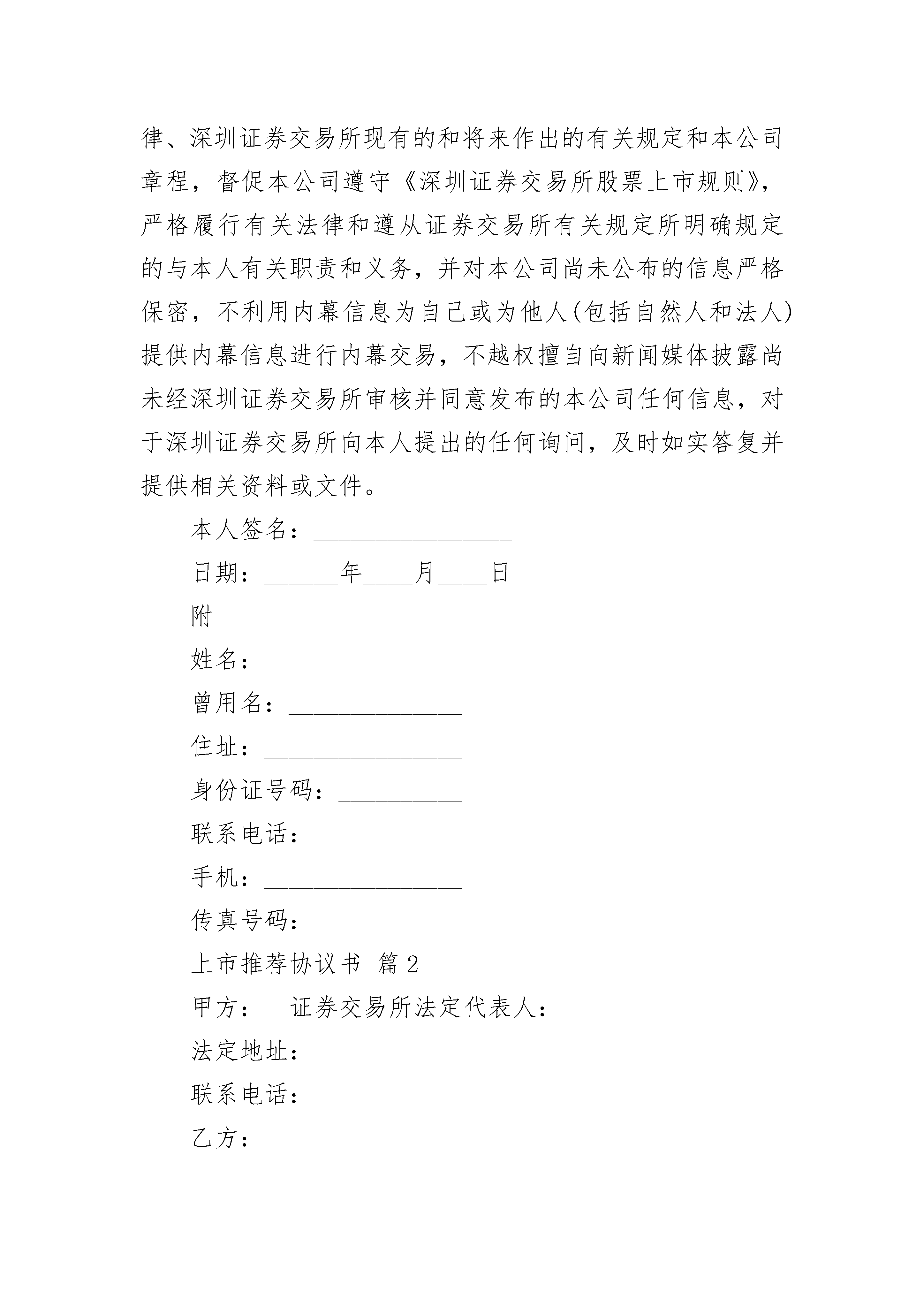 律、深圳证券交易所现有的和将来作出的有关规定和本公司章程，督促本公司遵守《深圳证券交易所股票上市规则》，严格履行有关法律和遵从证券交易所有关规定所明确规定的与本人有关职责和义务，并对本公司尚未公布的信息严格保密，不利用内幕信息为自己或为他人(包括自然人和法人)提供内幕信息进行内幕交易，不越权擅自向新闻媒体披露尚未经深圳证券交易所审核并同意发布的本公司任何信息，对于深圳证券交易所向本人提出的任何询问，及时如实答复并提供相关资料或文件。

本人签名：________________

日期：______年____月____日

附

姓名：________________

曾用名：______________

住址：________________

身份证号码：__________

联系电话： ___________

手机：________________

传真号码：____________

上市推荐协议书 篇2

甲方： 证券交易所法定代表人：

法定地址：

联系电话：

乙方：